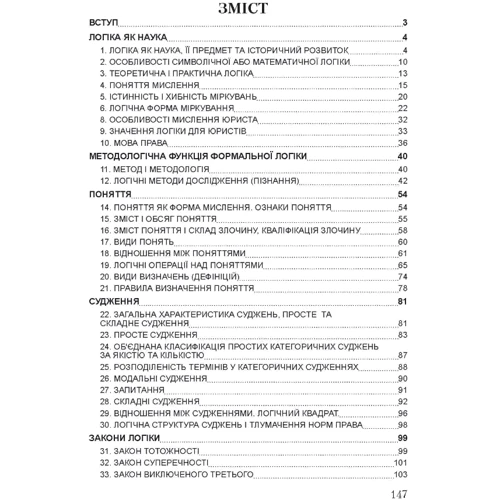 ЗМІСТ

ВСТУП 3

ЛОГІКА ЯК НАУКА 4
1. ЛОГІКА ЯК НАУКА, ЇЇ ПРЕДМЕТ ТА ІСТОРИЧНИЙ РОЗВИТОК 4
2. ОСОБЛИВОСТІ СИМВОЛІЧНОЇ АБО МАТЕМАТИЧНОЇ ЛОГІКИ 10
3. ТЕОРЕТИЧНА І ПРАКТИЧНА ЛОГІКА 13
4. ПОНЯТТЯ МИСЛЕННЯ 15
5. ІСТИННІСТЬ І ХИБНІСТЬ МІРКУВАНЬ 20
6. ЛОГІЧНА ФОРМА МІРКУВАННЯ 22
8. ОСОБЛИВОСТІ МИСЛЕННЯ ЮРИСТА 32
9. ЗНАЧЕННЯ ЛОГІКИ ДЛЯ ЮРИСТІВ 33
10. МОВА ПРАВА 36

МЕТОДОЛОГІЧНА ФУНКЦІЯ ФОРМАЛЬНОЇ ЛОГІКИ 40
11. МЕТОД І МЕТОДОЛОГІЯ 40
12. ЛОГІЧНІ МЕТОДИ ДОСЛІДЖЕННЯ (ПІЗНАННЯ) 42

ПОНЯТТЯ 54
14. ПОНЯТТЯ ЯК ФОРМА МИСЛЕННЯ. ОЗНАКИ ПОНЯТТЯ 54
15. ЗМІСТ І ОБСЯГ ПОНЯТТЯ 55
16. ЗМІСТ ПОНЯТТЯ І СКЛАД ЗЛОЧИНУ, КВАЛІФІКАЦІЯ ЗЛОЧИНУ 58
17. ВИДИ ПОНЯТЬ 60
18. ВІДНОШЕННЯ МІЖ ПОНЯТТЯМИ 61
19. ЛОГІЧНІ ОПЕРАЦІЇ НАД ПОНЯТТЯМИ 65
20. ВИДИ ВИЗНАЧЕНЬ (ДЕФІНІЦІЙ) 74
21. ПРАВИЛА ВИЗНАЧЕННЯ ПОНЯТТЯ 78

СУДЖЕННЯ 81
22. ЗАГАЛЬНА ХАРАКТЕРИСТИКА СУДЖЕНЬ, ПРОСТЕ ТА СКЛАДНЕ СУДЖЕННЯ 81
23. ПРОСТЕ СУДЖЕННЯ 83
24. ОБ'ЄДНАНА КЛАСИФІКАЦІЯ ПРОСТИХ КАТЕГОРИЧНИХ СУДЖЕНЬ ЗА ЯКІСТЮ ТА КІЛЬКІСТЮ 87
25. РОЗПОДІЛЕНІСТЬ ТЕРМІНІВ У КАТЕГОРИЧНИХ СУДЖЕННЯХ 88
26. МОДАЛЬНІ СУДЖЕННЯ 90
27. ЗАПИТАННЯ 91
28. СКЛАДНІ СУДЖЕННЯ 92
29. ВІДНОШЕННЯ МІЖ СУДЖЕННЯМИ. ЛОГІЧНИЙ КВАДРАТ 96
30. ЛОГІЧНА СТРУКТУРА СУДЖЕНЬ І ТЛУМАЧЕННЯ НОРМ ПРАВА 98

ЗАКОНИ ЛОГІКИ 99
31. ЗАКОН ТОТОЖНОСТІ 99
32. ЗАКОН СУПЕРЕЧНОСТІ 101
33. ЗАКОН ВИКЛЮЧЕНОГО ТРЕТЬОГО 103

147